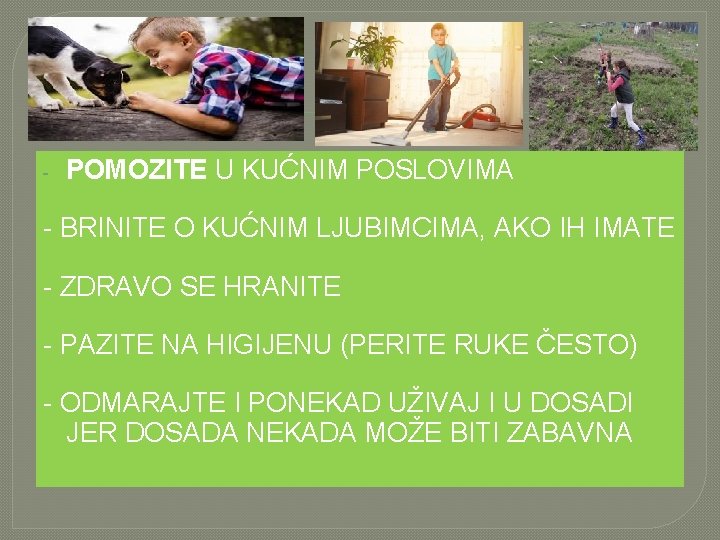 - POMOZITE U KUĆNIM POSLOVIMA

- BRINITE O KUĆNIM LJUBIMCIMA, AKO IH IMATE

- ZDRAVO SE HRANITE

- PAZITE NA HIGIJENU (PERITE RUKE ČESTO)

- ODMARAJTE I PONEKAD UŽIVAJ I U DOSADI JER DOSADA NEKADA MOŽE BITI ZABAVNA